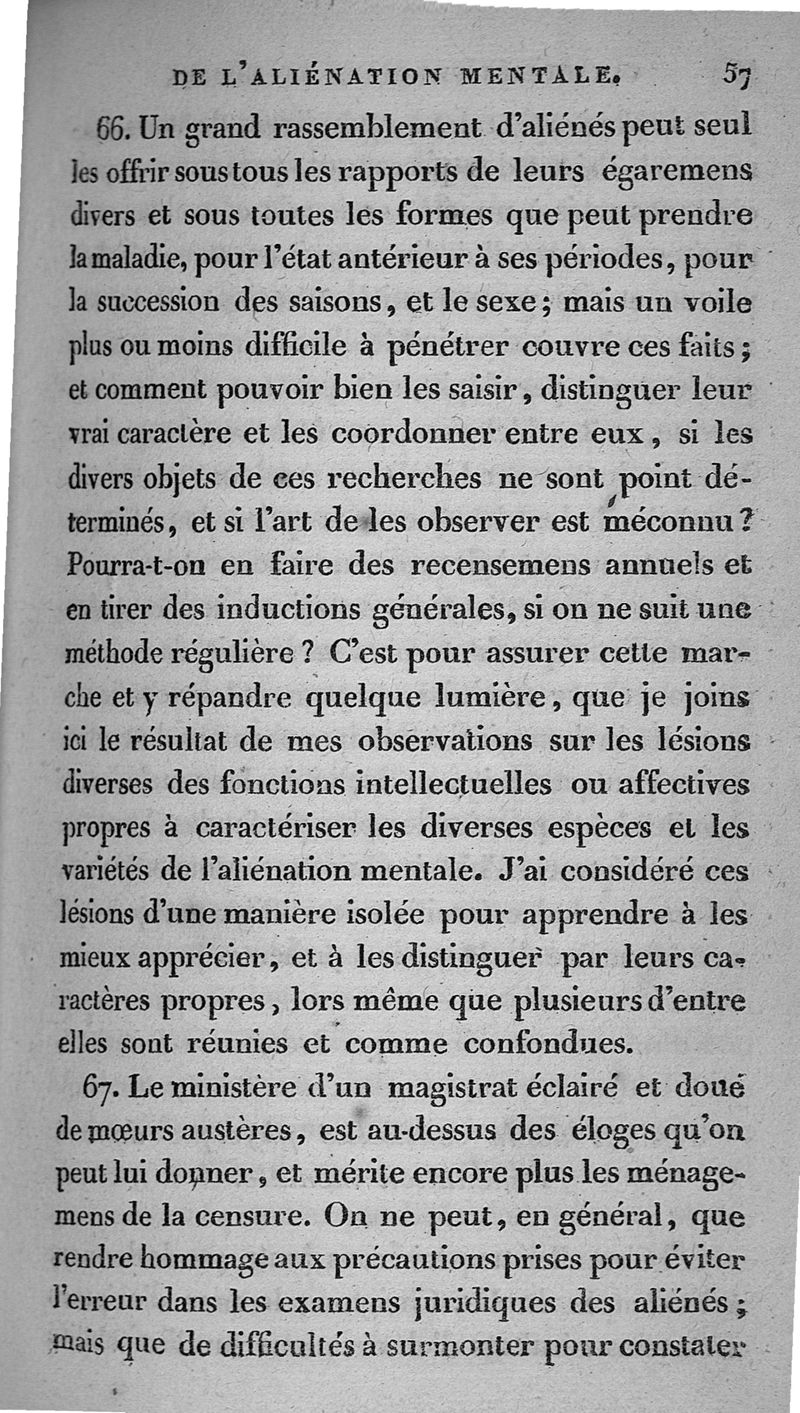 DE L'ALIÉNATION MENTALE. 57

66. Un grand rassemblement d'aliénés peut seul les offrir sous tous les rapports de leurs égaremens divers et sous toutes les formes que peut prendre la maladie, pour l'état antérieur à ses périodes, pour la succession des saisons, et le sexe; mais un voile plus ou moins difficile à pénétrer couvre ces faits; et comment pouvoir bien les saisir, distinguer leur vrai caractère et les coordonner entre eux, si les divers objets de ces recherches ne sont point déterminés, et si l'art de les observer est méconnu? Pourra-t-on en faire des recensemens annuels et en tirer des inductions générales, si on ne suit une méthode régulière? C'est pour assurer cette marche et y répandre quelque lumière, que je joins ici le résultat de mes observations sur les lésions diverses des fonctions intellectuelles ou affectives propres à caractériser les diverses espèces et les variétés de l'aliénation mentale. J'ai considéré ces lésions d'une manière isolée pour apprendre à les mieux apprécier, et à les distinguer par leurs caractères propres, lors même que plusieurs d'entre elles sont réunies et comme confondues.

67. Le ministère d'un magistrat éclairé et doué de mœurs austères, est au-dessus des éloges qu'on peut lui donner, et mérite encore plus les ménagemens de la censure. On ne peut, en général, que rendre hommage aux précautions prises pour éviter l'erreur dans les examens juridiques des aliénés; mais que de difficultés à surmonter pour constater